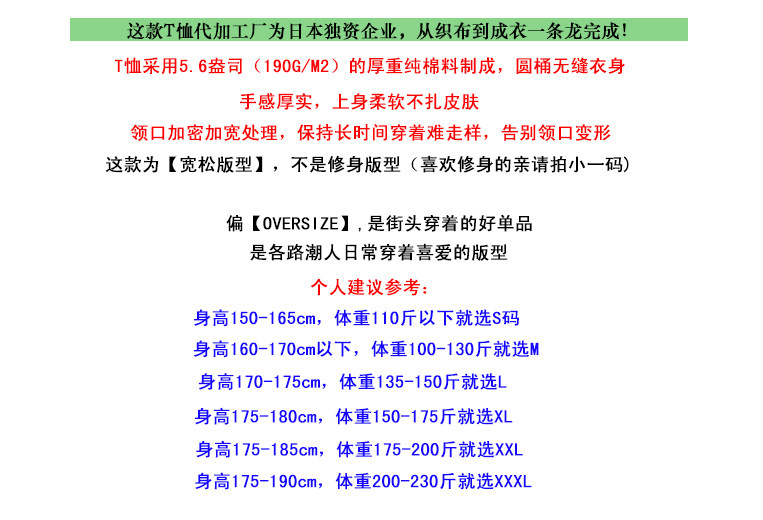 这款T恤代加工厂为日本独资企业，从织布到成衣一条龙完成!

T恤采用5.6盎司（190G/M2）的厚重纯棉料制成，圆桶无缝衣身

手感厚实，上身柔软不扎皮肤

领口加密加宽处理，保持长时间穿着难走样，告别领口变形

这款为【宽松版型】，不是修身版型（喜欢修身的亲请拍小一码）

偏【OVERSIZE】,是街头穿着的好单品

是各路潮人日常穿着喜爱的版型

个人建议参考：

身高150-165cm，体重110斤以下就选S码

身高160-170cm以下，体重100-130斤就选M

身高170-175cm，体重135-150斤就选L

身高175-180cm，体重150-175斤就选XL

身高175-185cm，体重175-200斤就选XXL

身高175-190cm，体重200-230斤就选XXXL